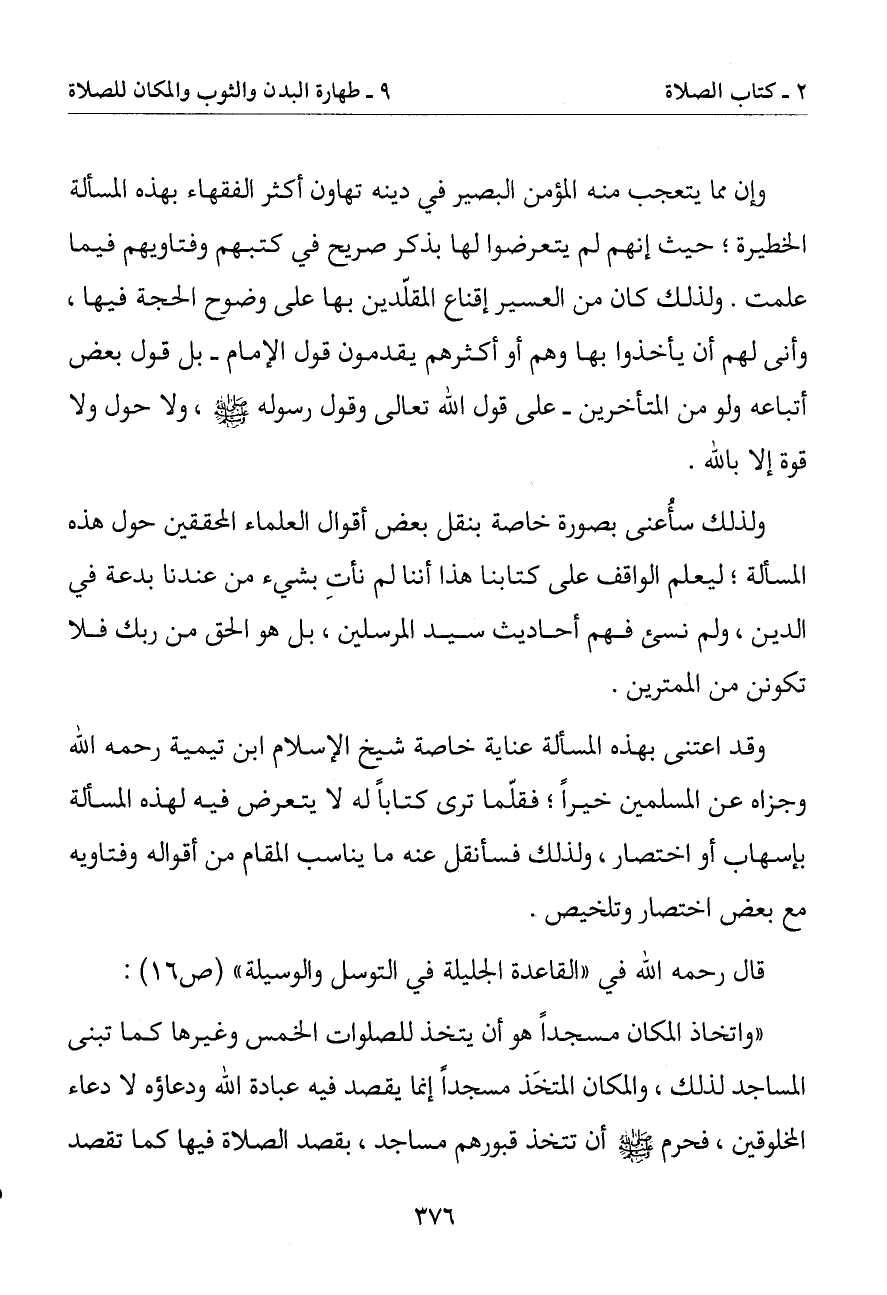 ٢ ـ كتاب الصلاة ٩ ـ طهارة البدن والثوب والمكان للصلاة

وإن مما يتعجب منه المؤمن البصير في دينه تهاون أكثر الفقهاء بهذه المسألة الخطيرة ؛ حيث إنهم لم يتعرضوا لها بذكر صريح في كتبهم وفتاويهم فيما علمت . ولذلك كان من العسير إقناع المقلّدين بها على وضوح الحجة فيها ، وأنى لهم أن يأخذوا بها وهم أو أكثرهم يقدمون قول الإمام ـ بل قول بعض أتباعه ولو من المتأخرين ـ على قول الله تعالى وقول رسوله ﷺ ، ولا حول ولا قوة إلا بالله .

ولذلك سأُعنى بصورة خاصة بنقل بعض أقوال العلماء المحققين حول هذه المسألة ؛ ليعلم الواقف على كتابنا هذا أننا لم نأتِ بشيء من عندنا بدعة في الدين ، ولم نسئ فهم أحاديث سيد المرسلين ، بل هو الحق من ربك فلا تكونن من الممترين .

وقد اعتنى بهذه المسألة عناية خاصة شيخ الإسلام ابن تيمية رحمه الله وجزاه عن المسلمين خيراً ؛ فقلّما ترى كتاباً له لا يتعرض فيه لهذه المسألة بإسهاب أو اختصار ، ولذلك فسأنقل عنه ما يناسب المقام من أقواله وفتاويه مع بعض اختصار وتلخيص .

قال رحمه الله في «القاعدة الجليلة في التوسل والوسيلة» (ص١٦) :

«واتخاذ المكان مسجداً هو أن يتخذ للصلوات الخمس وغيرها كما تبنى المساجد لذلك ، والمكان المتخَذ مسجداً إنما يقصد فيه عبادة الله ودعاؤه لا دعاء المخلوقين ، فحرم ﷺ أن تتخذ قبورهم مساجد ، بقصد الصلاة فيها كما تقصد

٣٧٦